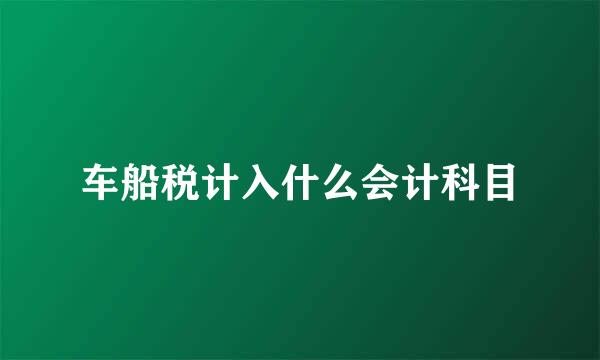 车船税计入什么会计科目